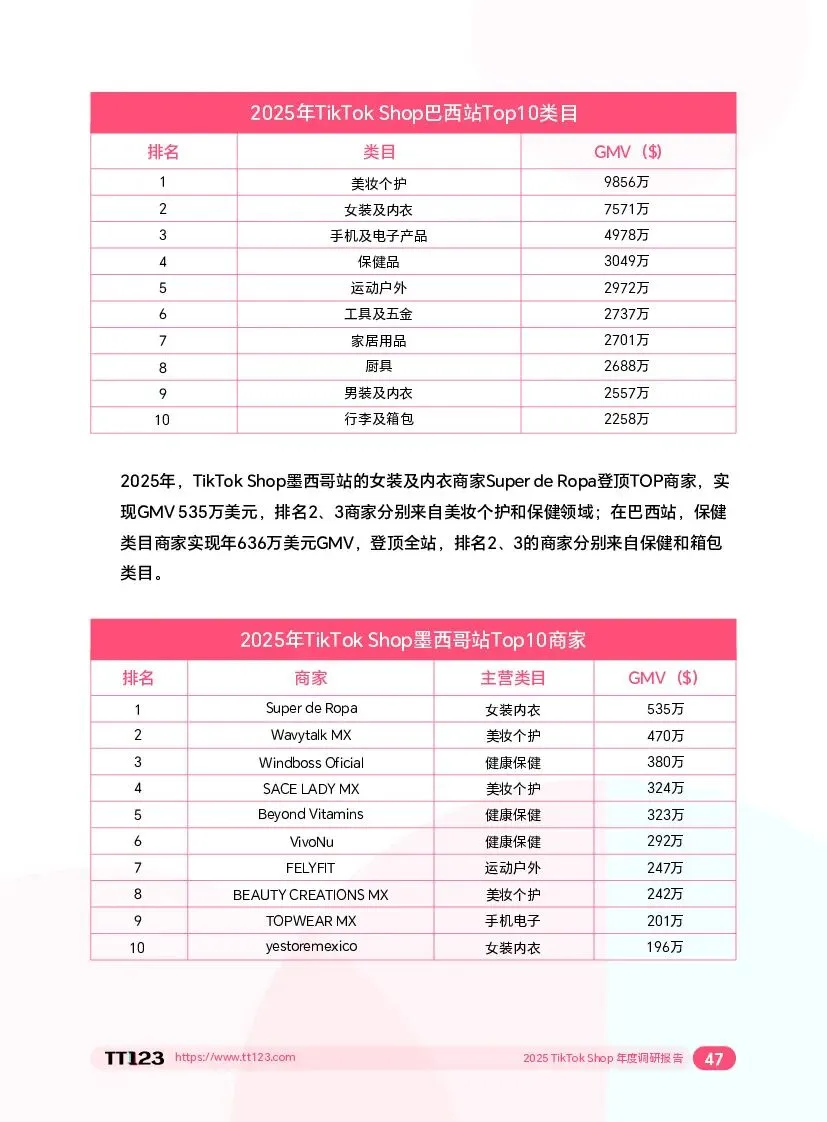 2025年TikTok Shop巴西站Top10类目

| 排名 | 类目 | GMV（$） |
|---|---|---|
| 1 | 美妆个护 | 9856万 |
| 2 | 女装及内衣 | 7571万 |
| 3 | 手机及电子产品 | 4978万 |
| 4 | 保健品 | 3049万 |
| 5 | 运动户外 | 2972万 |
| 6 | 工具及五金 | 2737万 |
| 7 | 家居用品 | 2701万 |
| 8 | 厨具 | 2688万 |
| 9 | 男装及内衣 | 2557万 |
| 10 | 行李及箱包 | 2258万 |

2025年，TikTok Shop墨西哥站的女装及内衣商家Super de Ropa登顶TOP商家，实现GMV 535万美元，排名2、3商家分别来自美妆个护和保健领域；在巴西站，保健类目商家实现年636万美元GMV，登顶全站，排名2、3的商家分别来自保健和箱包类目。

2025年TikTok Shop墨西哥站Top10商家

| 排名 | 商家 | 主营类目 | GMV（$） |
|---|---|---|---|
| 1 | Super de Ropa | 女装内衣 | 535万 |
| 2 | Wavytalk MX | 美妆个护 | 470万 |
| 3 | Windboss Oficial | 健康保健 | 380万 |
| 4 | SACE LADY MX | 美妆个护 | 324万 |
| 5 | Beyond Vitamins | 健康保健 | 323万 |
| 6 | VivoNu | 健康保健 | 292万 |
| 7 | FELYFIT | 运动户外 | 247万 |
| 8 | BEAUTY CREATIONS MX | 美妆个护 | 242万 |
| 9 | TOPWEAR MX | 手机电子 | 201万 |
| 10 | yestoremexico | 女装内衣 | 196万 |

TT123 https://www.tt123.com 2025 TikTok Shop 年度调研报告 47